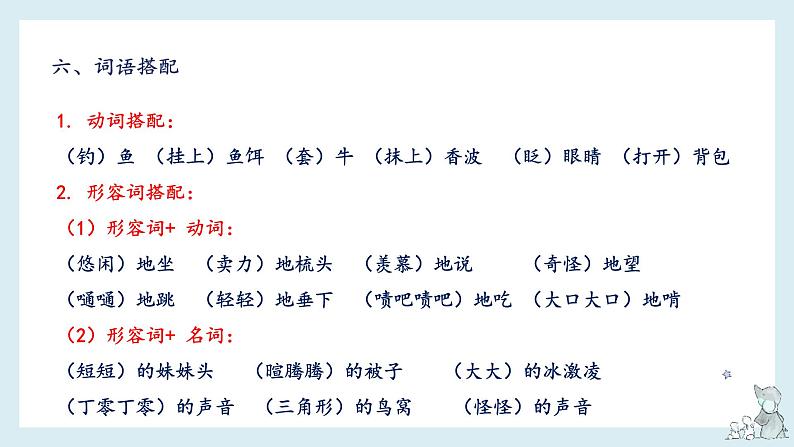 六、词语搭配

1. 动词搭配：
（钓）鱼 （挂上）鱼饵 （套）牛 （抹上）香波 （眨）眼睛 （打开）背包

2. 形容词搭配：

（1）形容词+ 动词：
（悠闲）地坐 （卖力）地梳头 （羡慕）地说 （奇怪）地望
（嗵嗵）地跳 （轻轻）地垂下 （啧吧啧吧）地吃 （大口大口）地啃

（2）形容词+ 名词：
（短短）的妹妹头 （暄腾腾）的被子 （大大）的冰激凌
（丁零丁零）的声音 （三角形）的鸟窝 （怪怪）的声音